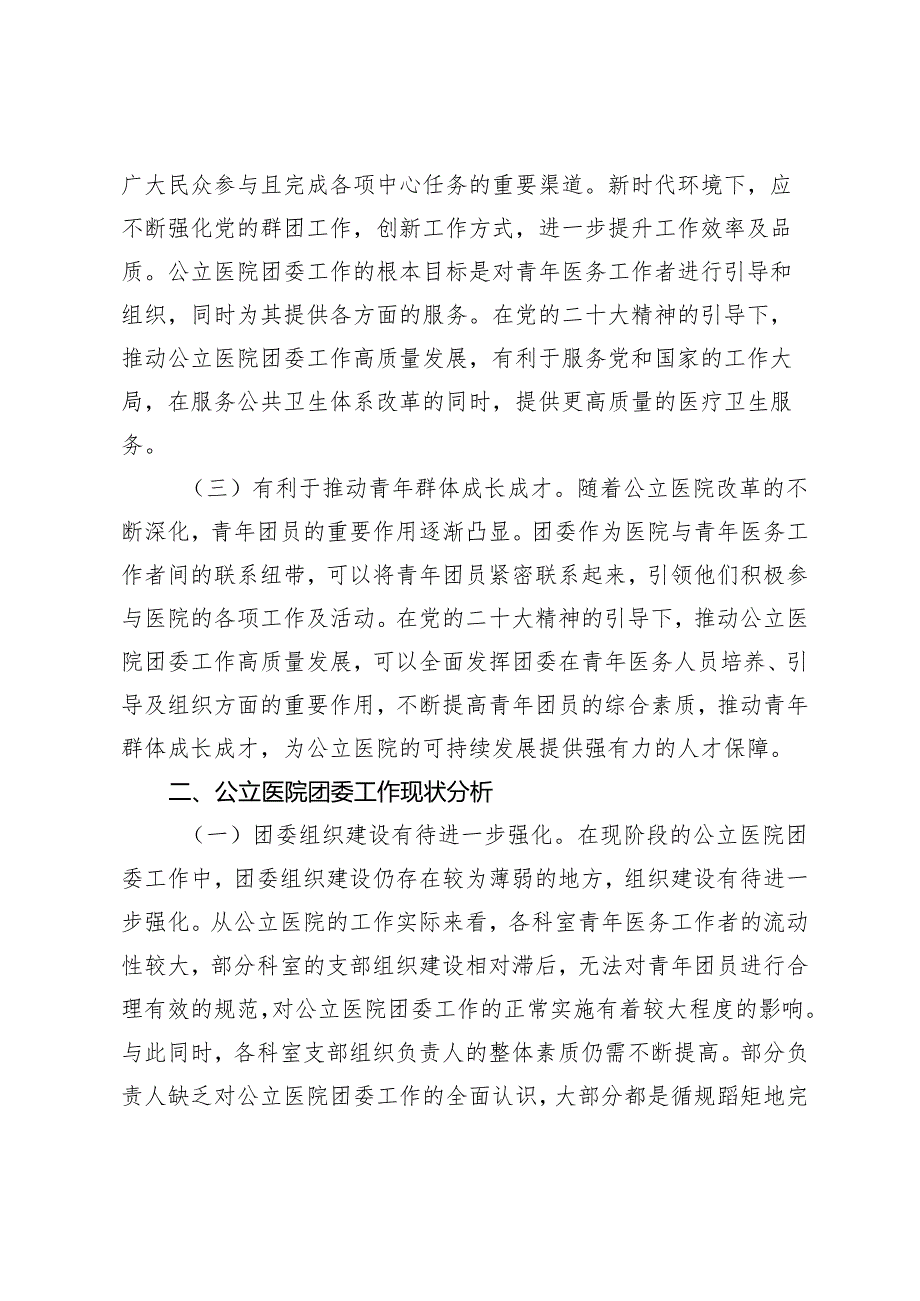 广大民众参与且完成各项中心任务的重要渠道。新时代环境下，应不断强化党的群团工作，创新工作方式，进一步提升工作效率及品质。公立医院团委工作的根本目标是对青年医务工作者进行引导和组织，同时为其提供各方面的服务。在党的二十大精神的引导下，推动公立医院团委工作高质量发展，有利于服务党和国家的工作大局，在服务公共卫生体系改革的同时，提供更高质量的医疗卫生服务。

（三）有利于推动青年群体成长成才。随着公立医院改革的不断深化，青年团员的重要作用逐渐凸显。团委作为医院与青年医务工作者间的联系纽带，可以将青年团员紧密联系起来，引领他们积极参与医院的各项工作及活动。在党的二十大精神的引导下，推动公立医院团委工作高质量发展，可以全面发挥团委在青年医务人员培养、引导及组织方面的重要作用，不断提高青年团员的综合素质，推动青年群体成长成才，为公立医院的可持续发展提供强有力的人才保障。

二、公立医院团委工作现状分析

（一）团委组织建设有待进一步强化。在现阶段的公立医院团委工作中，团委组织建设仍存在较为薄弱的地方，组织建设有待进一步强化。从公立医院的工作实际来看，各科室青年医务工作者的流动性较大，部分科室的支部组织建设相对滞后，无法对青年团员进行合理有效的规范，对公立医院团委工作的正常实施有着较大程度的影响。与此同时，各科室支部组织负责人的整体素质仍需不断提高。部分负责人缺乏对公立医院团委工作的全面认识，大部分都是循规蹈矩地完